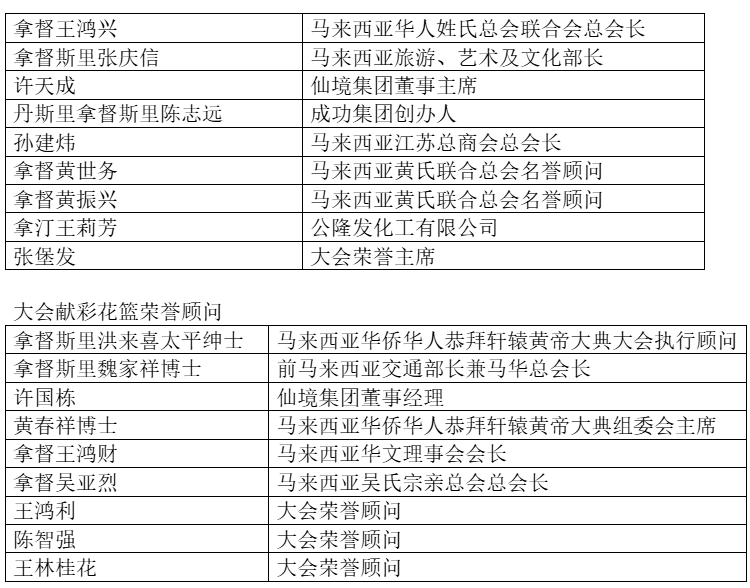 | 拿督王鸿兴 | 马来西亚华人姓氏总会联合会总会长 |
|---|---|
| 拿督斯里张庆信 | 马来西亚旅游、艺术及文化部长 |
| 许天成 | 仙境集团董事主席 |
| 丹斯里拿督斯里陈志远 | 成功集团创办人 |
| 孙建炜 | 马来西亚江苏总商会总会长 |
| 拿督黄世务 | 马来西亚黄氏联合总会名誉顾问 |
| 拿督黄振兴 | 马来西亚黄氏联合总会名誉顾问 |
| 拿汀王莉芳 | 公隆发化工有限公司 |
| 张堡发 | 大会荣誉主席 |

大会献彩花篮荣誉顾问

| 拿督斯里洪来喜太平绅士 | 马来西亚华侨华人恭拜轩辕黄帝大典大会执行顾问 |
|---|---|
| 拿督斯里魏家祥博士 | 前马来西亚交通部长兼马华总会长 |
| 许国栋 | 仙境集团董事经理 |
| 黄春祥博士 | 马来西亚华侨华人恭拜轩辕黄帝大典组委会主席 |
| 拿督王鸿财 | 马来西亚华文理事会会长 |
| 拿督吴亚烈 | 马来西亚吴氏宗亲总会总会长 |
| 王鸿利 | 大会荣誉顾问 |
| 陈智强 | 大会荣誉顾问 |
| 王林桂花 | 大会荣誉顾问 |